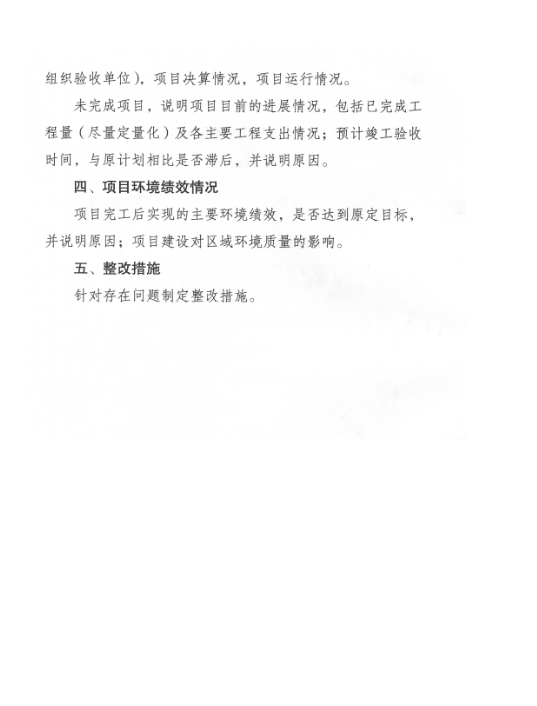 组织验收单位），项目决算情况，项目运行情况。

未完成项目，说明项目目前的进展情况，包括已完成工程量（尽量定量化）及各主要工程支出情况；预计竣工验收时间，与原计划相比是否滞后，并说明原因。

四、项目环境绩效情况

项目完工后实现的主要环境绩效，是否达到原定目标，并说明原因；项目建设对区域环境质量的影响。

五、整改措施

针对存在问题制定整改措施。